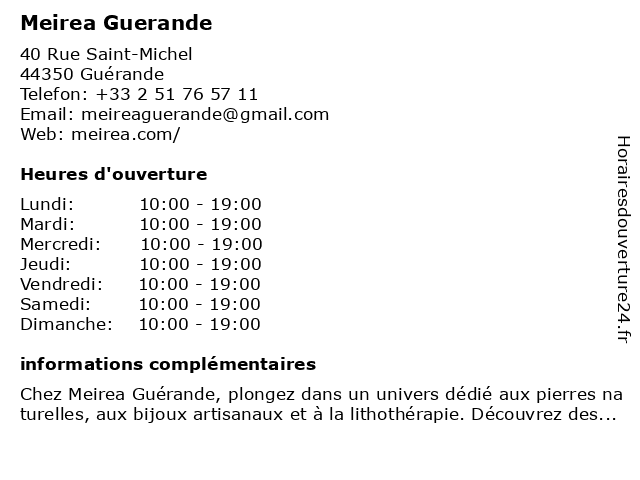 Meirea Guerande

40 Rue Saint-Michel
44350 Guérande
Telefon: +33 2 51 76 57 11
Email: meireaguerande@gmail.com
Web: meirea.com/

Heures d'ouverture

Lundi: 10:00 - 19:00
Mardi: 10:00 - 19:00
Mercredi: 10:00 - 19:00
Jeudi: 10:00 - 19:00
Vendredi: 10:00 - 19:00
Samedi: 10:00 - 19:00
Dimanche: 10:00 - 19:00

informations complémentaires

Chez Meirea Guérande, plongez dans un univers dédié aux pierres na turelles, aux bijoux artisanaux et à la lithothérapie. Découvrez des...

Horairesdouverture24.fr